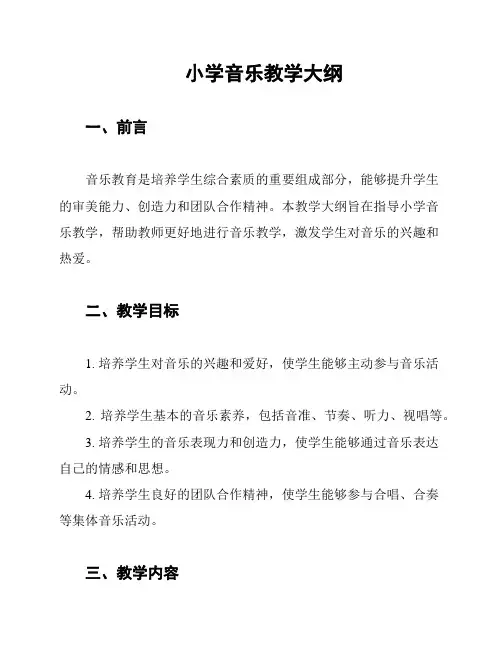 小学音乐教学大纲

一、前言

音乐教育是培养学生综合素质的重要组成部分，能够提升学生的审美能力、创造力和团队合作精神。本教学大纲旨在指导小学音乐教学，帮助教师更好地进行音乐教学，激发学生对音乐的兴趣和热爱。

二、教学目标

1. 培养学生对音乐的兴趣和爱好，使学生能够主动参与音乐活动。

2. 培养学生基本的音乐素养，包括音准、节奏、听力、视唱等。

3. 培养学生的音乐表现力和创造力，使学生能够通过音乐表达自己的情感和思想。

4. 培养学生良好的团队合作精神，使学生能够参与合唱、合奏等集体音乐活动。

三、教学内容